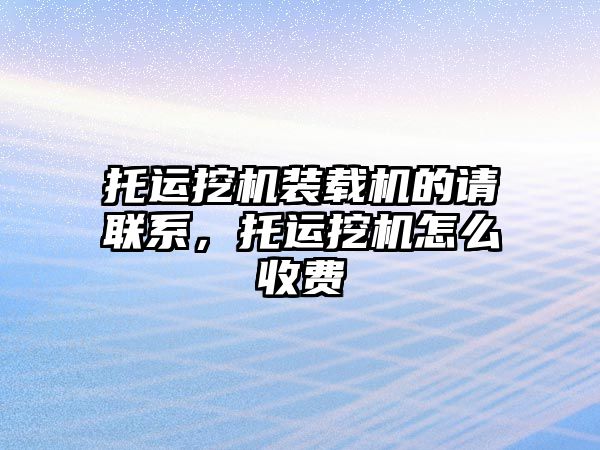 托运挖机装载机的请联系，托运挖机怎么收费